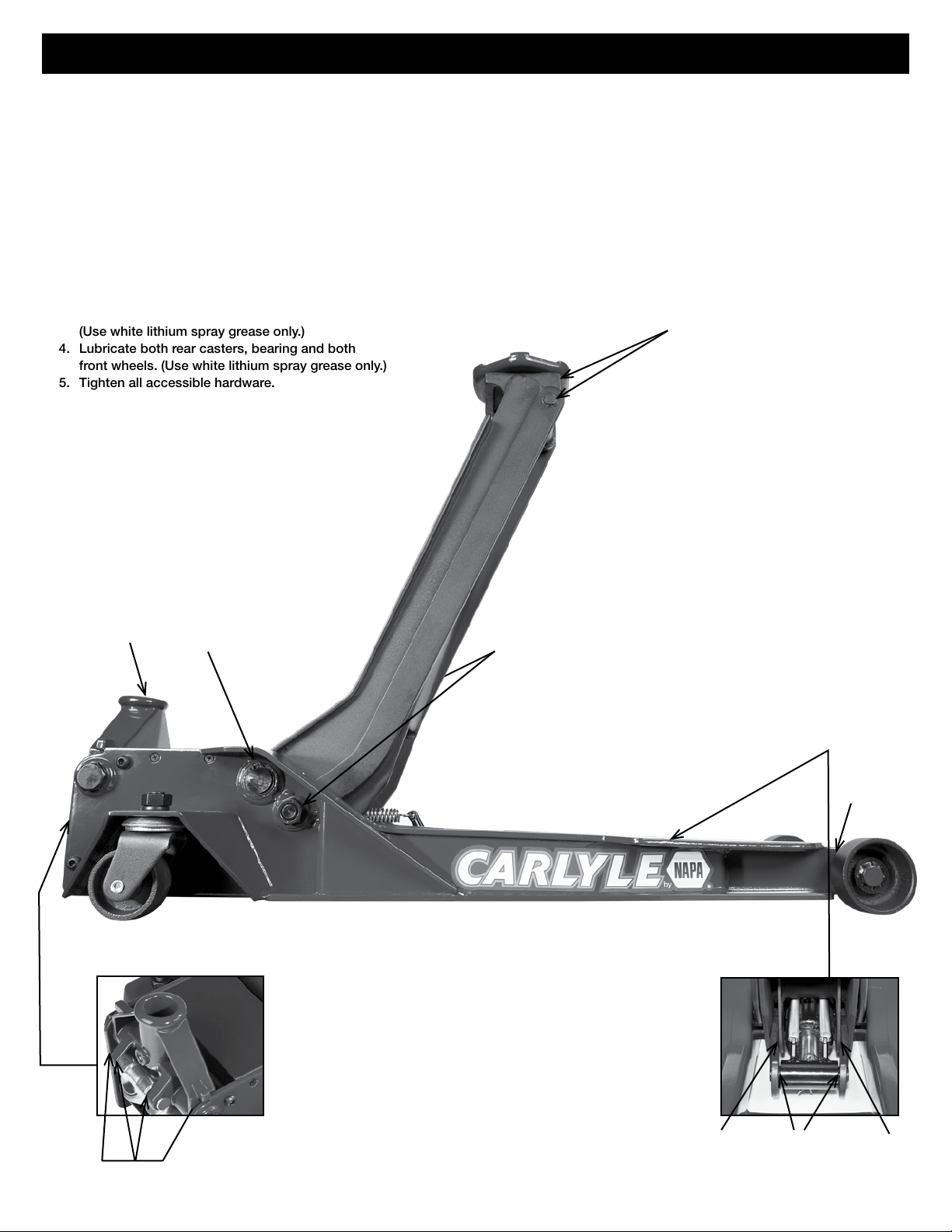 (Use white lithium spray grease only.)
4. Lubricate both rear casters, bearing and both front wheels. (Use white lithium spray grease only.)
5. Tighten all accessible hardware.

CARLYLE by NAPA